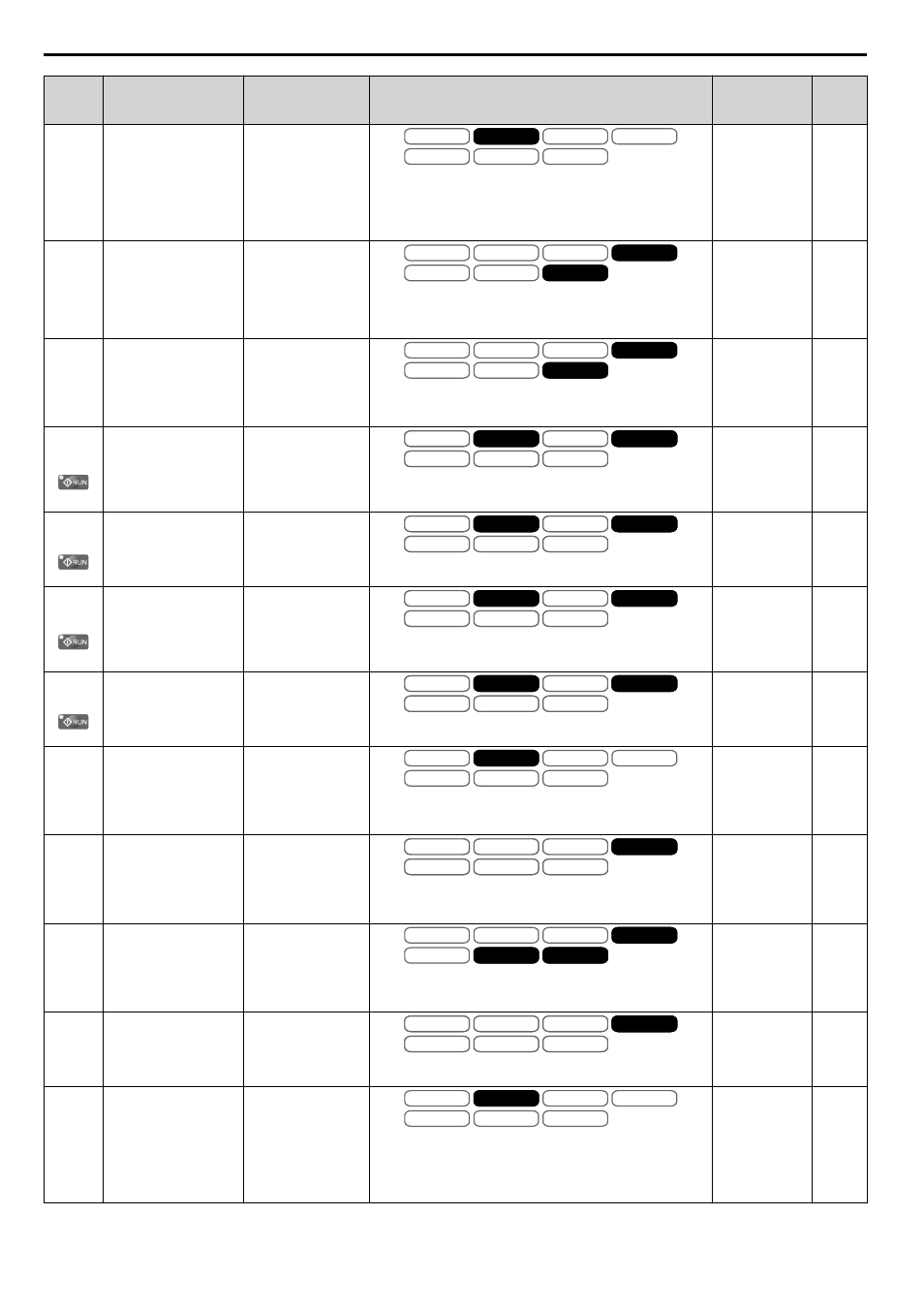 RUN

RUN

RUN

RUN